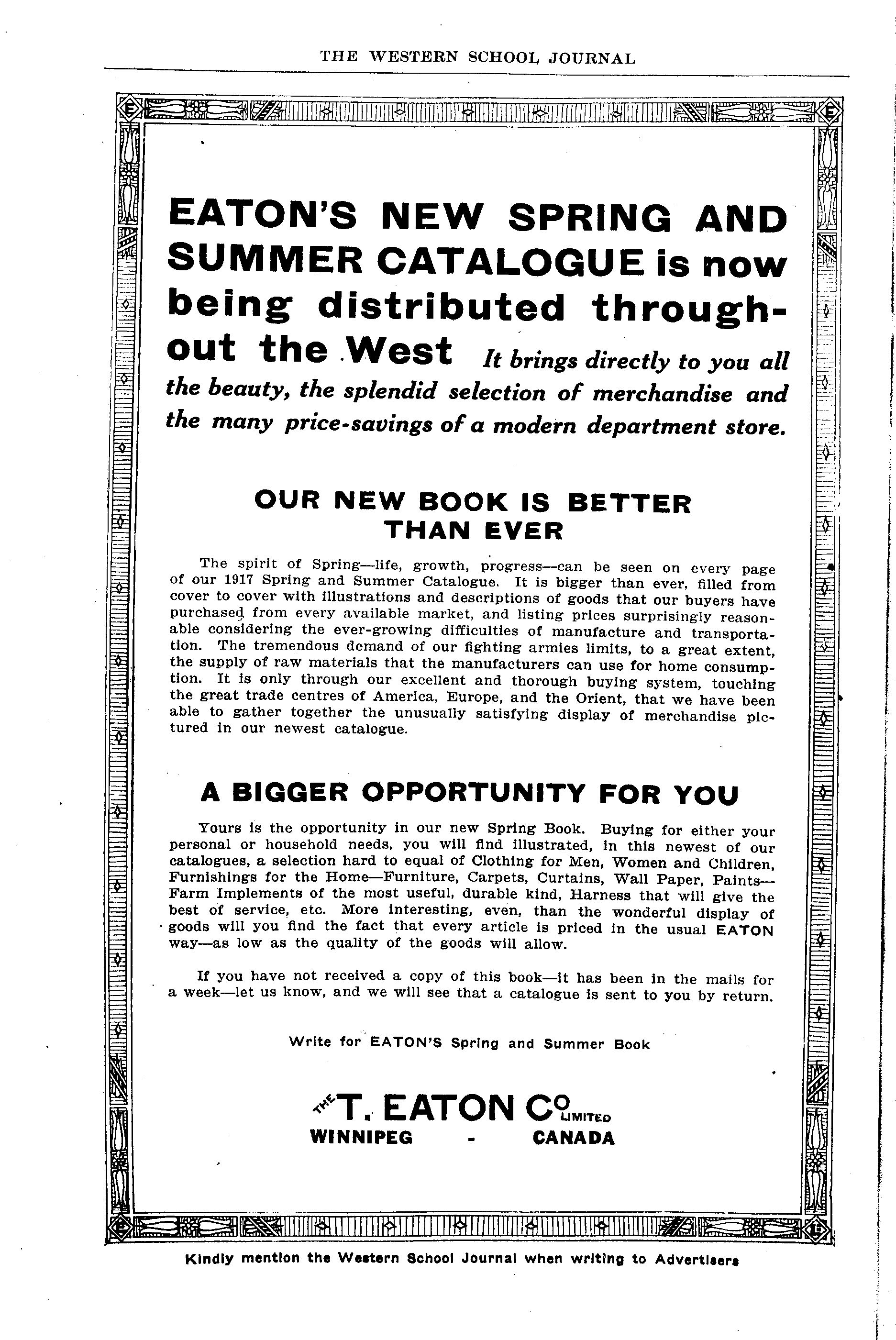 THE WESTERN SCHOOL JOURNAL

EATON'S NEW SPRING AND SUMMER CATALOGUE is now being distributed throughout the West It brings directly to you all the beauty, the splendid selection of merchandise and the many price-savings of a modern department store.

OUR NEW BOOK IS BETTER THAN EVER

The spirit of Spring—life, growth, progress—can be seen on every page of our 1917 Spring and Summer Catalogue. It is bigger than ever, filled from cover to cover with illustrations and descriptions of goods that our buyers have purchased from every available market, and listing prices surprisingly reasonable considering the ever-growing difficulties of manufacture and transportation. The tremendous demand of our fighting armies limits, to a great extent, the supply of raw materials that the manufacturers can use for home consumption. It is only through our excellent and thorough buying system, touching the great trade centres of America, Europe, and the Orient, that we have been able to gather together the unusually satisfying display of merchandise pictured in our newest catalogue.

A BIGGER OPPORTUNITY FOR YOU

Yours is the opportunity in our new Spring Book. Buying for either your personal or household needs, you will find illustrated, in this newest of our catalogues, a selection hard to equal of Clothing for Men, Women and Children, Furnishings for the Home—Furniture, Carpets, Curtains, Wall Paper, Paints—Farm Implements of the most useful, durable kind, Harness that will give the best of service, etc. More interesting, even, than the wonderful display of goods will you find the fact that every article is priced in the usual EATON way—as low as the quality of the goods will allow.

If you have not received a copy of this book—it has been in the mails for a week—let us know, and we will see that a catalogue is sent to you by return.

Write for EATON'S Spring and Summer Book

THE T. EATON CO LIMITED
WINNIPEG - CANADA

Kindly mention the Western School Journal when writing to Advertisers